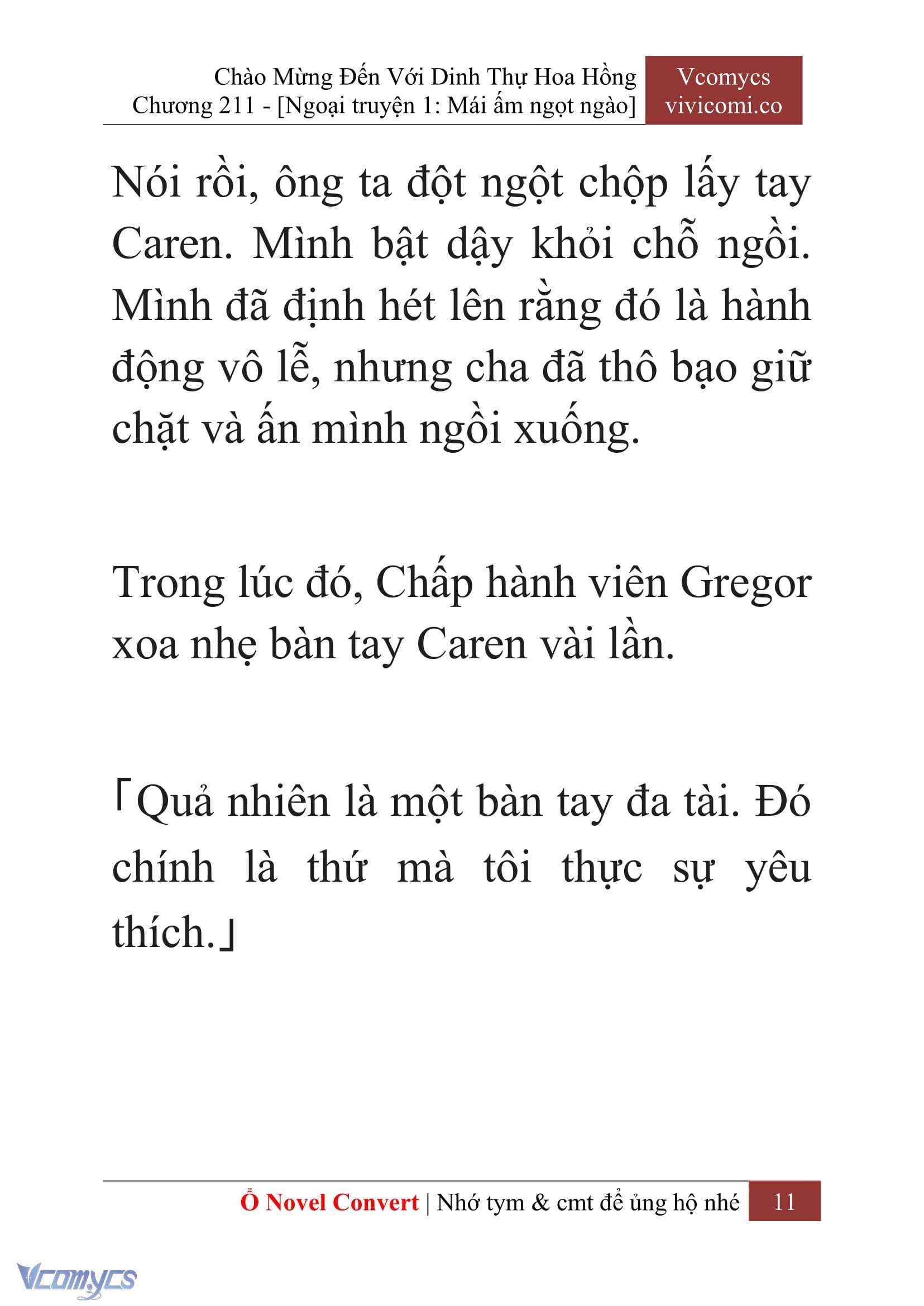 Chào Mừng Đến Với Dinh Thự Hoa Hồng
Chương 211 - [Ngoại truyện 1: Mái ấm ngọt ngào]

Vcomycs
vivicomi.co

Nói rồi, ông ta đột ngột chộp lấy tay Caren. Mình bật dậy khỏi chỗ ngồi. Mình đã định hét lên rằng đó là hành động vô lễ, nhưng cha đã thô bạo giữ chặt và ấn mình ngồi xuống.

Trong lúc đó, Chấp hành viên Gregor xoa nhẹ bàn tay Caren vài lần.

「Quả nhiên là một bàn tay đa tài. Đó chính là thứ mà tôi thực sự yêu thích.」

Ổ Novel Convert | Nhớ tym & cmt để ủng hộ nhé 11

Vcomycs